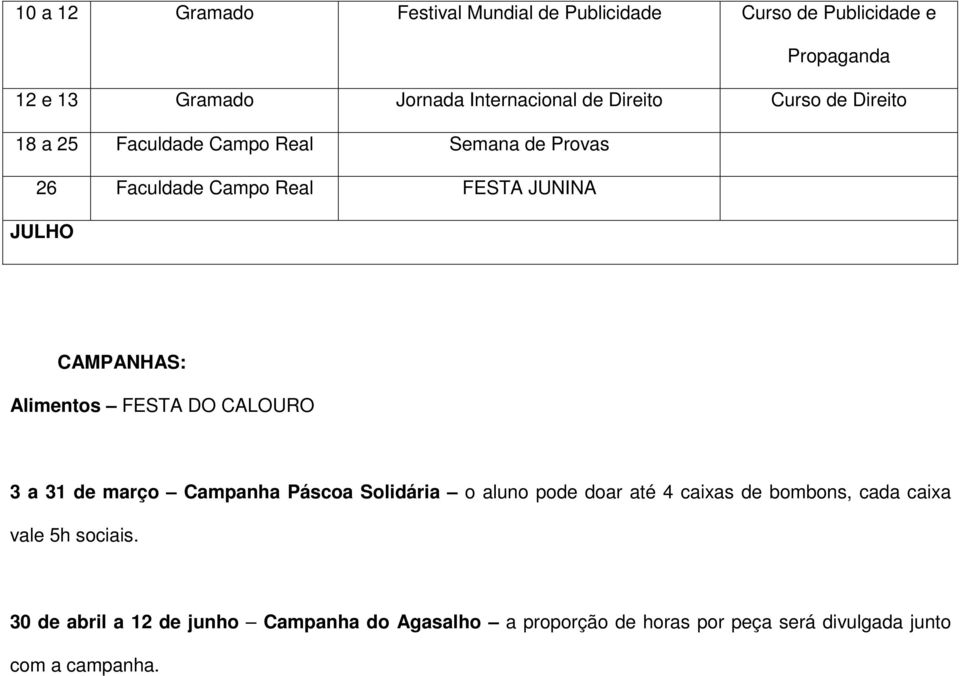 | 10 a 12 | Gramado | Festival Mundial de Publicidade | Curso de Publicidade e Propaganda |
|---|---|---|---|
| 12 e 13 | Gramado | Jornada Internacional de Direito | Curso de Direito |
| 18 a 25 | Faculdade Campo Real | Semana de Provas | |
| 26 | Faculdade Campo Real | FESTA JUNINA | |
| JULHO | | | |

CAMPANHAS:

Alimentos – FESTA DO CALOURO

3 a 31 de março – Campanha Páscoa Solidária – o aluno pode doar até 4 caixas de bombons, cada caixa vale 5h sociais.

30 de abril a 12 de junho – Campanha do Agasalho – a proporção de horas por peça será divulgada junto com a campanha.